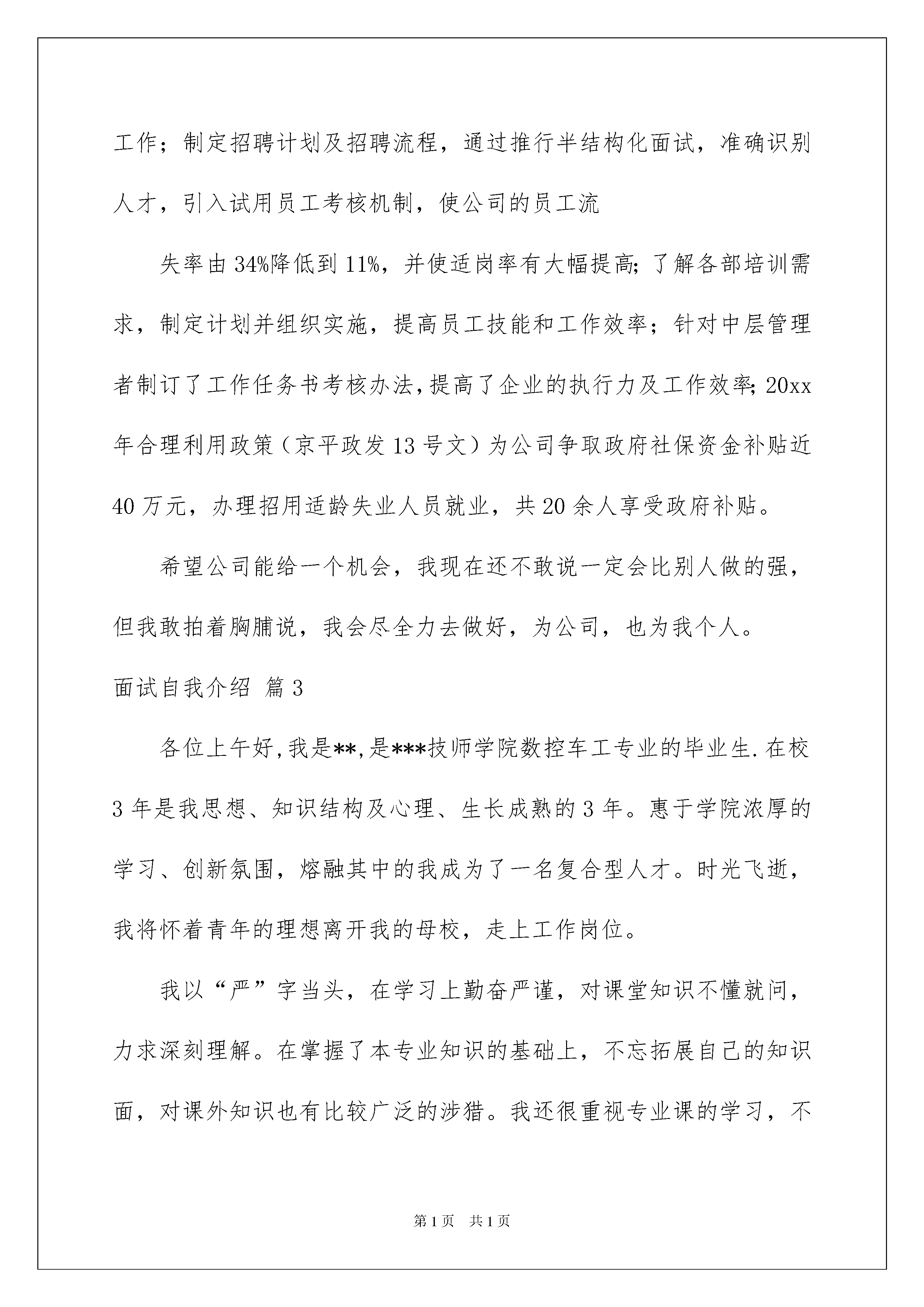 工作；制定招聘计划及招聘流程，通过推行半结构化面试，准确识别人才，引入试用员工考核机制，使公司的员工流

失率由34%降低到11%，并使适岗率有大幅提高;了解各部培训需求，制定计划并组织实施，提高员工技能和工作效率；针对中层管理者制订了工作任务书考核办法,提高了企业的执行力及工作效率;20xx年合理利用政策（京平政发13号文）为公司争取政府社保资金补贴近40万元，办理招用适龄失业人员就业，共20余人享受政府补贴。

希望公司能给一个机会，我现在还不敢说一定会比别人做的强，但我敢拍着胸脯说，我会尽全力去做好，为公司，也为我个人。

面试自我介绍 篇3

各位上午好,我是**,是***技师学院数控车工专业的毕业生.在校3年是我思想、知识结构及心理、生长成熟的3年。惠于学院浓厚的学习、创新氛围，熔融其中的我成为了一名复合型人才。时光飞逝，我将怀着青年的理想离开我的母校，走上工作岗位。

我以“严”字当头，在学习上勤奋严谨，对课堂知识不懂就问，力求深刻理解。在掌握了本专业知识的基础上，不忘拓展自己的知识面，对课外知识也有比较广泛的涉猎。我还很重视专业课的学习，不

第1页 共1页